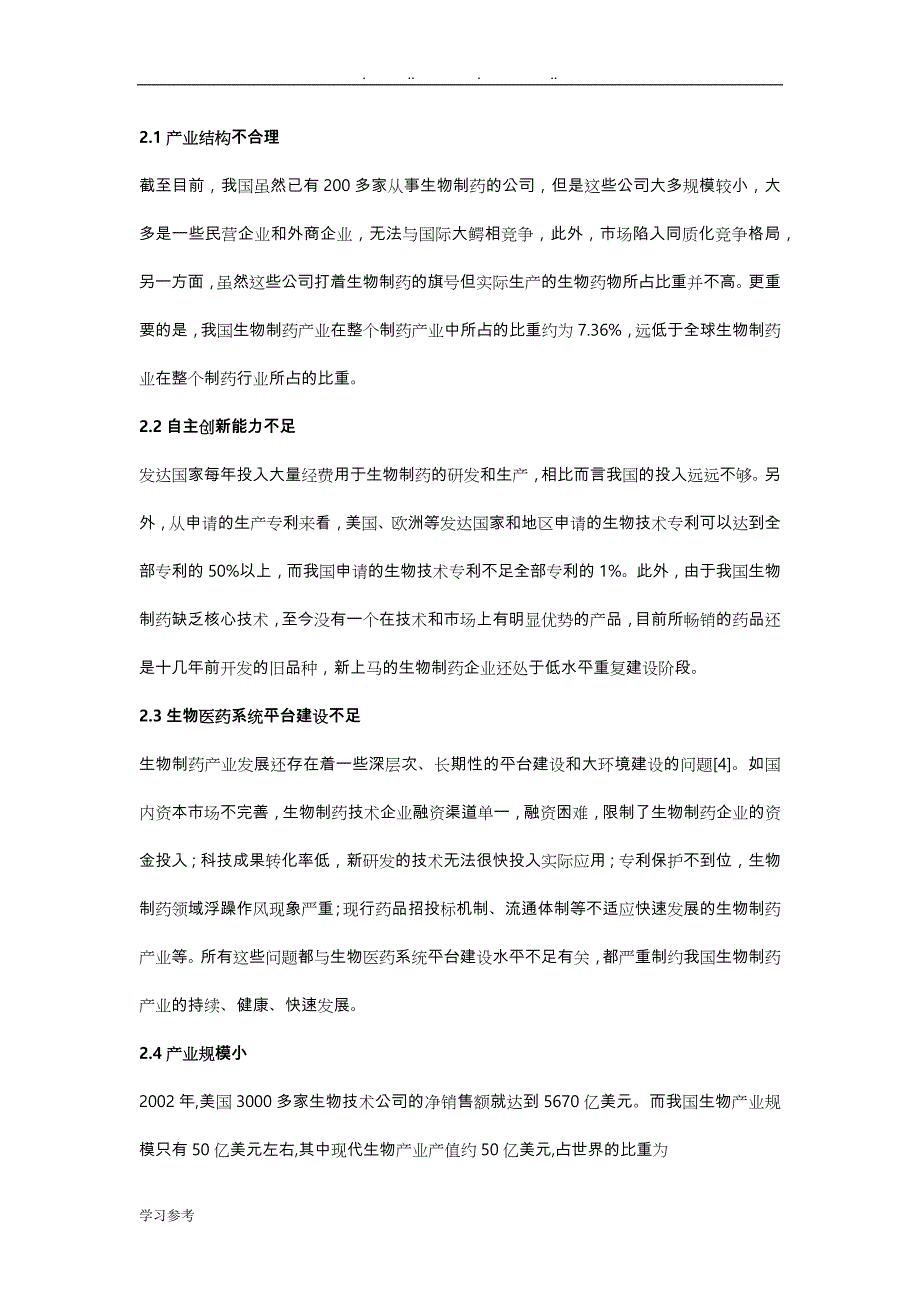 . .. . ..

2.1 产业结构不合理

截至目前，我国虽然已有 200 多家从事生物制药的公司，但是这些公司大多规模较小，大多是一些民营企业和外商企业，无法与国际大鳄相竞争，此外，市场陷入同质化竞争格局，另一方面，虽然这些公司打着生物制药的旗号但实际生产的生物药物所占比重并不高。更重要的是，我国生物制药产业在整个制药产业中所占的比重约为 7.36%，远低于全球生物制药业在整个制药行业所占的比重。

2.2 自主创新能力不足

发达国家每年投入大量经费用于生物制药的研发和生产，相比而言我国的投入远远不够。另外，从申请的生产专利来看，美国、欧洲等发达国家和地区申请的生物技术专利可以达到全部专利的 50%以上，而我国申请的生物技术专利不足全部专利的 1%。此外，由于我国生物制药缺乏核心技术，至今没有一个在技术和市场上有明显优势的产品，目前所畅销的药品还是十几年前开发的旧品种，新上马的生物制药企业还处于低水平重复建设阶段。

2.3 生物医药系统平台建设不足

生物制药产业发展还存在着一些深层次、长期性的平台建设和大环境建设的问题[4]。如国内资本市场不完善，生物制药技术企业融资渠道单一，融资困难，限制了生物制药企业的资金投入；科技成果转化率低，新研发的技术无法很快投入实际应用；专利保护不到位，生物制药领域浮躁作风现象严重；现行药品招投标机制、流通体制等不适应快速发展的生物制药产业等。所有这些问题都与生物医药系统平台建设水平不足有关，都严重制约我国生物制药产业的持续、健康、快速发展。

2.4 产业规模小

2002 年,美国 3000 多家生物技术公司的净销售额就达到 5670 亿美元。而我国生物产业规模只有 50 亿美元左右,其中现代生物产业产值约 50 亿美元,占世界的比重为

学习参考